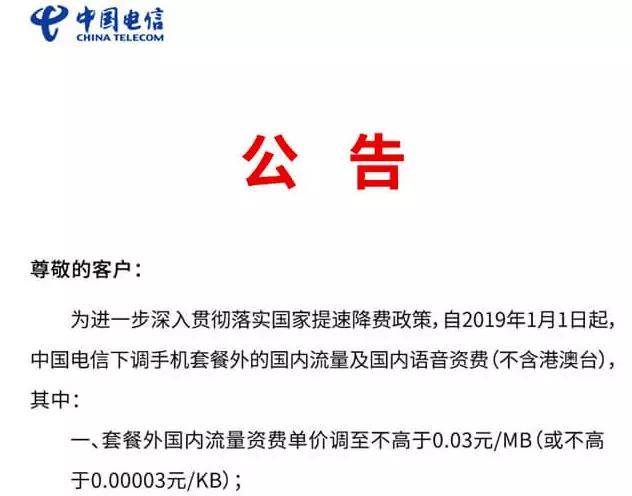 中国电信
CHINA TELECOM

公 告

尊敬的客户：

为进一步深入贯彻落实国家提速降费政策，自2019年1月1日起，中国电信下调手机套餐外的国内流量及国内语音资费（不含港澳台），其中：

一、套餐外国内流量资费单价调至不高于0.03元/MB（或不高于0.00003元/KB）；